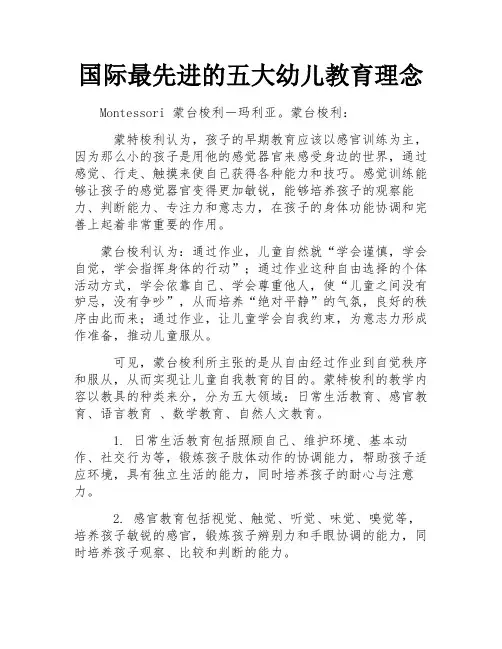 国际最先进的五大幼儿教育理念

Montessori 蒙台梭利—玛利亚。蒙台梭利：

蒙特梭利认为，孩子的早期教育应该以感官训练为主，因为那么小的孩子是用他的感觉器官来感受身边的世界，通过感觉、行走、触摸来使自己获得各种能力和技巧。感觉训练能够让孩子的感觉器官变得更加敏锐，能够培养孩子的观察能力、判断能力、专注力和意志力，在孩子的身体功能协调和完善上起着非常重要的作用。

蒙台梭利认为：通过作业，儿童自然就“学会谨慎，学会自觉，学会指挥身体的行动”；通过作业这种自由选择的个体活动方式，学会依靠自己、学会尊重他人，使“儿童之间没有妒忌，没有争吵”，从而培养“绝对平静”的气氛，良好的秩序由此而来；通过作业，让儿童学会自我约束，为意志力形成作准备，推动儿童服从。

可见，蒙台梭利所主张的是从自由经过作业到自觉秩序和服从，从而实现让儿童自我教育的目的。蒙特梭利的教学内容以教具的种类来分，分为五大领域：日常生活教育、感官教育、语言教育 、数学教育、自然人文教育。

1. 日常生活教育包括照顾自己、维护环境、基本动作、社交行为等，锻炼孩子肢体动作的协调能力，帮助孩子适应环境，具有独立生活的能力，同时培养孩子的耐心与注意力。

2. 感官教育包括视觉、触觉、听觉、味觉、嗅觉等，培养孩子敏锐的感官，锻炼孩子辨别力和手眼协调的能力，同时培养孩子观察、比较和判断的能力。